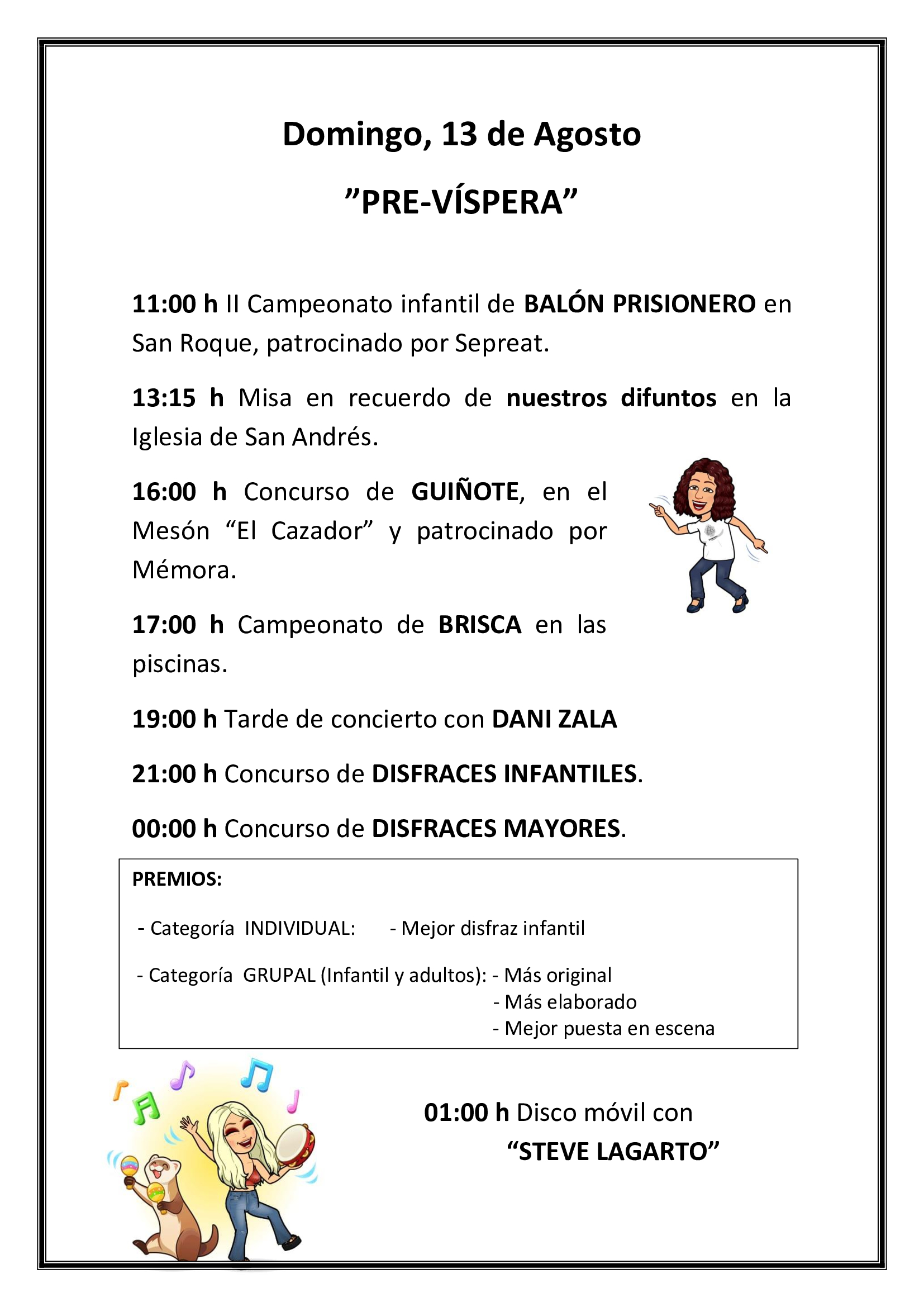 Domingo, 13 de Agosto

”PRE-VÍSPERA”

11:00 h II Campeonato infantil de BALÓN PRISIONERO en San Roque, patrocinado por Sepreat.

13:15 h Misa en recuerdo de nuestros difuntos en la Iglesia de San Andrés.

16:00 h Concurso de GUIÑOTE, en el Mesón “El Cazador” y patrocinado por Mémora.

17:00 h Campeonato de BRISCA en las piscinas.

19:00 h Tarde de concierto con DANI ZALA

21:00 h Concurso de DISFRACES INFANTILES.

00:00 h Concurso de DISFRACES MAYORES.

PREMIOS:

- Categoría INDIVIDUAL: - Mejor disfraz infantil

- Categoría GRUPAL (Infantil y adultos): - Más original
- Más elaborado
- Mejor puesta en escena

01:00 h Disco móvil con “STEVE LAGARTO”